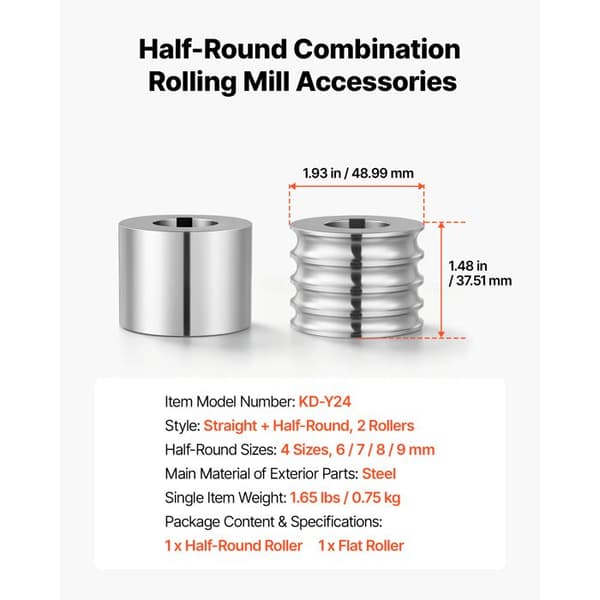 Half-Round Combination Rolling Mill Accessories

1.93 in / 48.99 mm

1.48 in / 37.51 mm

Item Model Number: KD-Y24
Style: Straight + Half-Round, 2 Rollers
Half-Round Sizes: 4 Sizes, 6 / 7 / 8 / 9 mm
Main Material of Exterior Parts: Steel
Single Item Weight: 1.65 lbs / 0.75 kg
Package Content & Specifications:
1 x Half-Round Roller 1 x Flat Roller